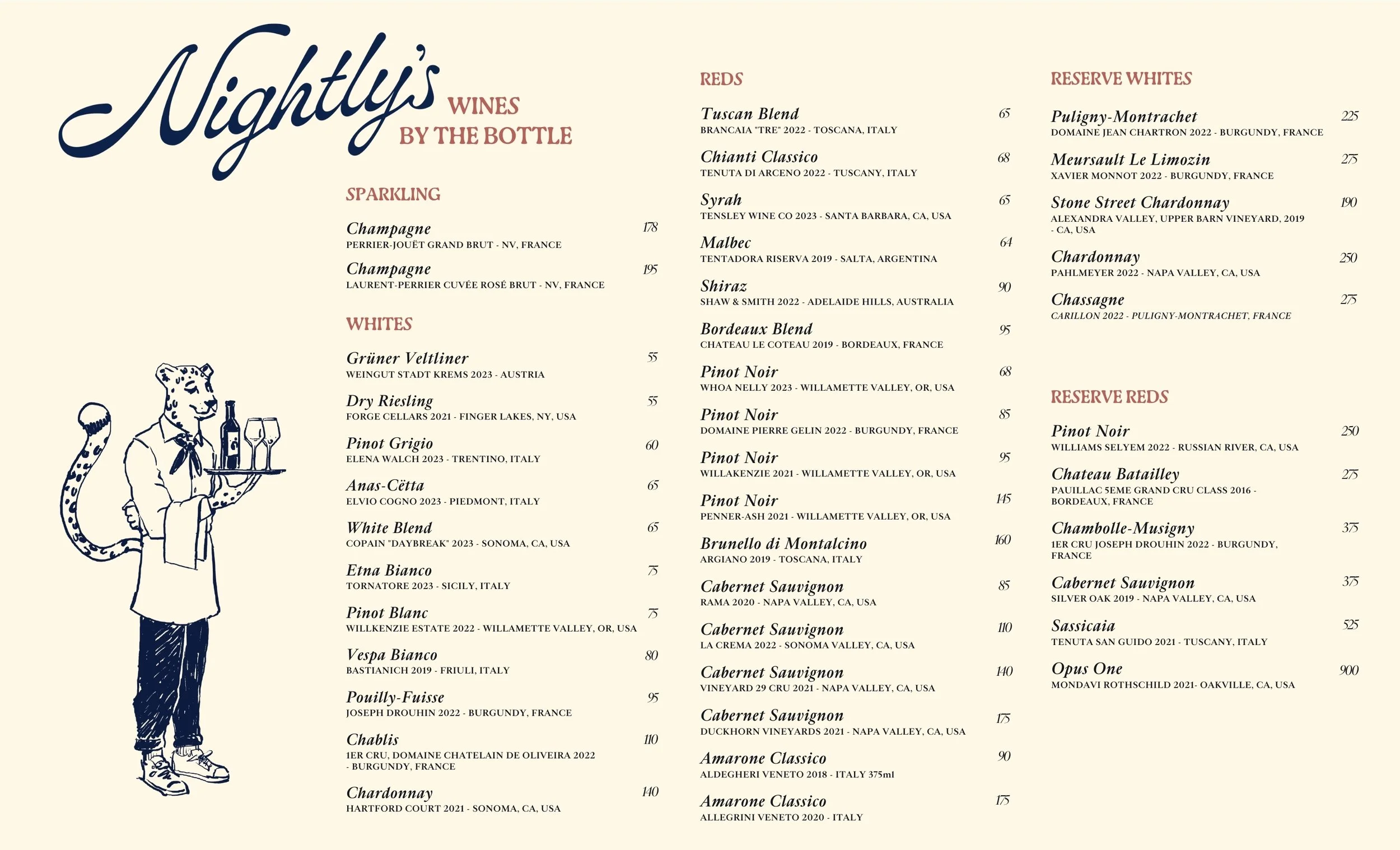 Nightly's WINES BY THE BOTTLE

SPARKLING

Champagne 178
PERRIER-JOUËT GRAND BRUT - NV, FRANCE

Champagne 195
LAURENT-PERRIER CUVÉE ROSÉ BRUT - NV, FRANCE

WHITES

Grüner Veltliner 55
WEINGUT STADT KREMS 2023 - AUSTRIA

Dry Riesling 55
FORGE CELLARS 2021 - FINGER LAKES, NY, USA

Pinot Grigio 60
ELENA WALCH 2023 - TRENTINO, ITALY

Anas-Cëtta 65
ELVIO COGNO 2023 - PIEDMONT, ITALY

White Blend 65
COPAIN "DAYBREAK" 2023 - SONOMA, CA, USA

Etna Bianco 75
TORNATORE 2023 - SICILY, ITALY

Pinot Blanc 75
WILLKENZIE ESTATE 2022 - WILLAMETTE VALLEY, OR, USA

Vespa Bianco 80
BASTIANICH 2019 - FRIULI, ITALY

Pouilly-Fuisse 95
JOSEPH DROUHIN 2022 - BURGUNDY, FRANCE

Chablis 110
1ER CRU, DOMAINE CHATELAIN DE OLIVEIRA 2022 - BURGUNDY, FRANCE

Chardonnay 140
HARTFORD COURT 2021 - SONOMA, CA, USA

REDS

Tuscan Blend 65
BRANCAIA "TRE" 2022 - TOSCANA, ITALY

Chianti Classico 68
TENUTA DI ARCENO 2022 - TUSCANY, ITALY

Syrah 65
TENSLEY WINE CO 2023 - SANTA BARBARA, CA, USA

Malbec 64
TENTADORA RISERVA 2019 - SALTA, ARGENTINA

Shiraz 90
SHAW & SMITH 2022 - ADELAIDE HILLS, AUSTRALIA

Bordeaux Blend 95
CHATEAU LE COTEAU 2019 - BORDEAUX, FRANCE

Pinot Noir 68
WHOA NELLY 2023 - WILLAMETTE VALLEY, OR, USA

Pinot Noir 85
DOMAINE PIERRE GELIN 2022 - BURGUNDY, FRANCE

Pinot Noir 95
WILLAKENZIE 2021 - WILLAMETTE VALLEY, OR, USA

Pinot Noir 145
PENNER-ASH 2021 - WILLAMETTE VALLEY, OR, USA

Brunello di Montalcino 160
ARGIANO 2019 - TOSCANA, ITALY

Cabernet Sauvignon 85
RAMA 2020 - NAPA VALLEY, CA, USA

Cabernet Sauvignon 110
LA CREMA 2022 - SONOMA VALLEY, CA, USA

Cabernet Sauvignon 140
VINEYARD 29 CRU 2021 - NAPA VALLEY, CA, USA

Cabernet Sauvignon 175
DUCKHORN VINEYARDS 2021 - NAPA VALLEY, CA, USA

Amarone Classico 90
ALDEGHERI VENETO 2018 - ITALY 375ml

Amarone Classico 175
ALLEGRINI VENETO 2020 - ITALY

RESERVE WHITES

Puligny-Montrachet 225
DOMAINE JEAN CHARTRON 2022 - BURGUNDY, FRANCE

Meursault Le Limozin 275
XAVIER MONNOT 2022 - BURGUNDY, FRANCE

Stone Street Chardonnay 190
ALEXANDRA VALLEY, UPPER BARN VINEYARD, 2019 - CA, USA

Chardonnay 250
PAHLMEYER 2022 - NAPA VALLEY, CA, USA

Chassagne 275
CARILLON 2022 - PULIGNY-MONTRACHET, FRANCE

RESERVE REDS

Pinot Noir 250
WILLIAMS SELYEM 2022 - RUSSIAN RIVER, CA, USA

Chateau Batailley 275
PAUILLAC 5EME GRAND CRU CLASS 2016 - BORDEAUX, FRANCE

Chambolle-Musigny 375
1ER CRU JOSEPH DROUHIN 2022 - BURGUNDY, FRANCE

Cabernet Sauvignon 375
SILVER OAK 2019 - NAPA VALLEY, CA, USA

Sassicaia 525
TENUTA SAN GUIDO 2021 - TUSCANY, ITALY

Opus One 900
MONDAVI ROTHSCHILD 2021- OAKVILLE, CA, USA